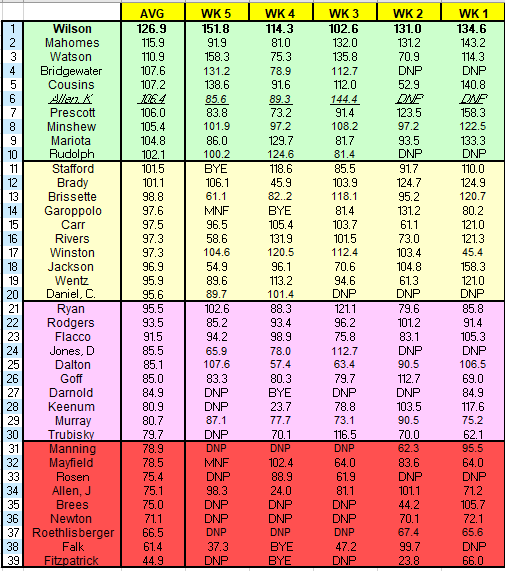 | | | AVG | WK 5 | WK 4 | WK 3 | WK 2 | WK 1 |
|---|---|---|---|---|---|---|---|
| 1 | Wilson | 126.9 | 151.8 | 114.3 | 102.6 | 131.0 | 134.6 |
| 2 | Mahomes | 115.9 | 91.9 | 81.0 | 132.0 | 131.2 | 143.2 |
| 3 | Watson | 110.9 | 158.3 | 75.3 | 135.8 | 70.9 | 114.3 |
| 4 | Bridgewater | 107.6 | 131.2 | 78.9 | 112.7 | DNP | DNP |
| 5 | Cousins | 107.2 | 138.6 | 91.6 | 112.0 | 52.9 | 140.8 |
| 6 | Allen, K | 106.4 | 85.6 | 89.3 | 144.4 | DNP | DNP |
| 7 | Prescott | 106.0 | 83.8 | 73.2 | 91.4 | 123.5 | 158.3 |
| 8 | Minshew | 105.4 | 101.9 | 97.2 | 108.2 | 97.2 | 122.5 |
| 9 | Mariota | 104.8 | 86.0 | 129.7 | 81.7 | 93.5 | 133.3 |
| 10 | Rudolph | 102.1 | 100.2 | 124.6 | 81.4 | DNP | DNP |
| 11 | Stafford | 101.5 | BYE | 118.6 | 85.5 | 91.7 | 110.0 |
| 12 | Brady | 101.1 | 106.1 | 45.9 | 103.9 | 124.7 | 124.9 |
| 13 | Brissette | 98.8 | 61.1 | 82..2 | 118.1 | 95.2 | 120.7 |
| 14 | Garoppolo | 97.6 | MNF | BYE | 81.4 | 131.2 | 80.2 |
| 15 | Carr | 97.5 | 96.5 | 105.4 | 103.7 | 61.1 | 121.0 |
| 16 | Rivers | 97.3 | 58.6 | 131.9 | 101.5 | 73.0 | 121.3 |
| 17 | Winston | 97.3 | 104.6 | 120.5 | 112.4 | 103.4 | 45.4 |
| 18 | Jackson | 96.9 | 54.9 | 96.1 | 70.6 | 104.8 | 158.3 |
| 19 | Wentz | 95.9 | 89.6 | 113.2 | 94.6 | 61.3 | 121.0 |
| 20 | Daniel, C. | 95.6 | 89.7 | 101.4 | DNP | DNP | DNP |
| 21 | Ryan | 95.5 | 102.6 | 88.3 | 121.1 | 79.6 | 85.8 |
| 22 | Rodgers | 93.5 | 85.2 | 93.4 | 96.2 | 101.2 | 91.4 |
| 23 | Flacco | 91.5 | 94.2 | 98.9 | 75.8 | 83.1 | 105.3 |
| 24 | Jones, D | 85.5 | 65.9 | 78.0 | 112.7 | DNP | DNP |
| 25 | Dalton | 85.1 | 107.6 | 57.4 | 63.4 | 90.5 | 106.5 |
| 26 | Goff | 85.0 | 83.3 | 80.3 | 79.7 | 112.7 | 69.0 |
| 27 | Darnold | 84.9 | DNP | BYE | DNP | DNP | 84.9 |
| 28 | Keenum | 80.9 | DNP | 23.7 | 78.8 | 103.5 | 117.6 |
| 29 | Murray | 80.7 | 87.1 | 77.7 | 73.1 | 90.5 | 75.2 |
| 30 | Trubisky | 79.7 | DNP | 70.1 | 116.5 | 70.0 | 62.1 |
| 31 | Manning | 78.9 | DNP | DNP | DNP | 62.3 | 95.5 |
| 32 | Mayfield | 78.5 | MNF | 102.4 | 64.0 | 83.6 | 64.0 |
| 33 | Rosen | 75.4 | DNP | 88.9 | 61.9 | DNP | DNP |
| 34 | Allen, J | 75.1 | 98.3 | 24.0 | 81.1 | 101.1 | 71.2 |
| 35 | Brees | 75.0 | DNP | DNP | DNP | 44.2 | 105.7 |
| 36 | Newton | 71.1 | DNP | DNP | DNP | 70.1 | 72.1 |
| 37 | Roethlisberger | 66.5 | DNP | DNP | DNP | 67.4 | 65.6 |
| 38 | Falk | 61.4 | 37.3 | BYE | 47.2 | 99.7 | DNP |
| 39 | Fitzpatrick | 44.9 | DNP | BYE | DNP | 23.8 | 66.0 |